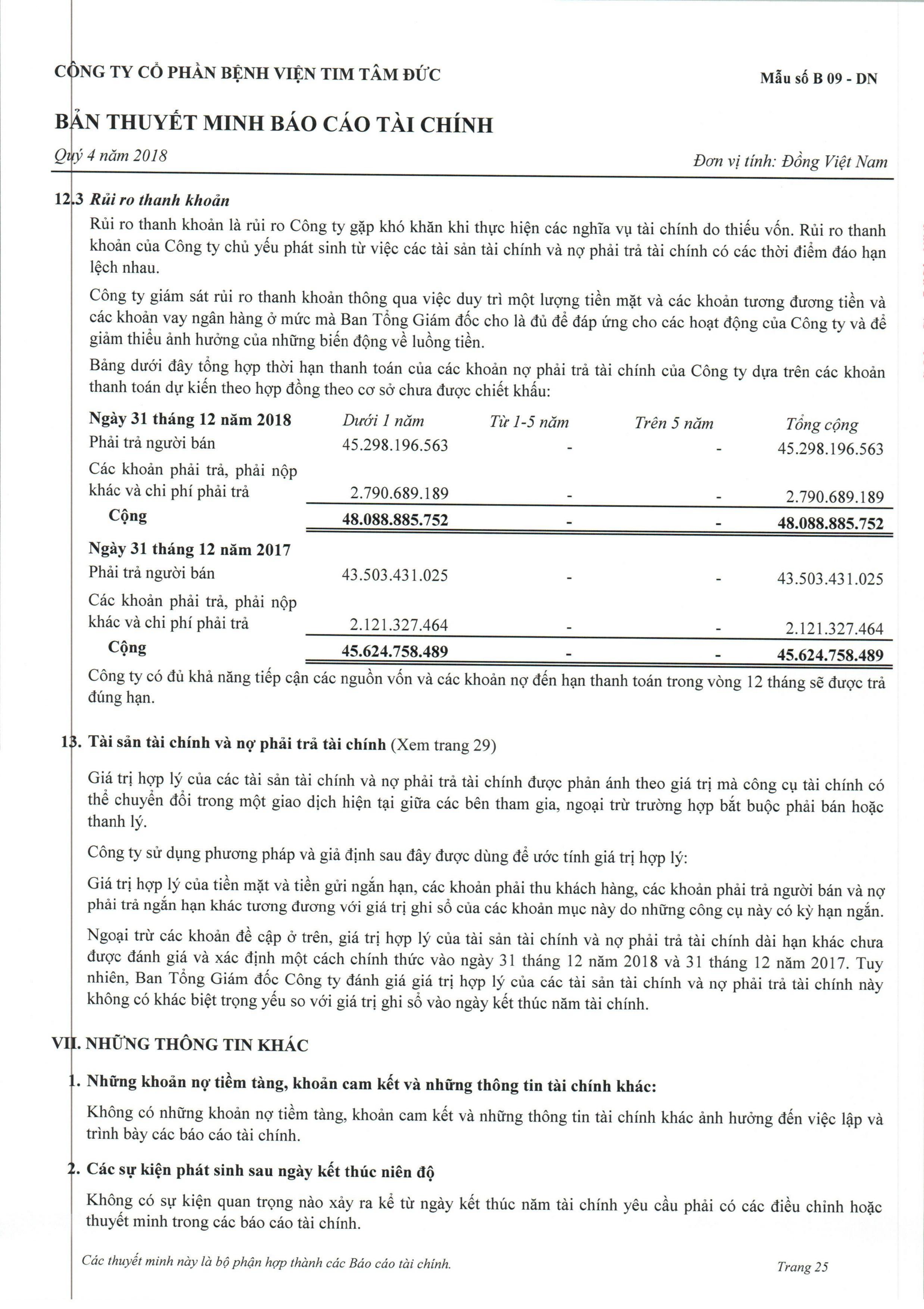 CÔNG TY CỔ PHẦN BỆNH VIỆN TIM TÂM ĐỨC

Mẫu số B 09 - DN

BẢN THUYẾT MINH BÁO CÁO TÀI CHÍNH

Quý 4 năm 2018

Đơn vị tính: Đồng Việt Nam

12.3 Rủi ro thanh khoản

Rủi ro thanh khoản là rủi ro Công ty gặp khó khăn khi thực hiện các nghĩa vụ tài chính do thiếu vốn. Rủi ro thanh khoản của Công ty chủ yếu phát sinh từ việc các tài sản tài chính và nợ phải trả tài chính có các thời điểm đáo hạn lệch nhau.

Công ty giám sát rủi ro thanh khoản thông qua việc duy trì một lượng tiền mặt và các khoản tương đương tiền và các khoản vay ngân hàng ở mức mà Ban Tổng Giám đốc cho là đủ để đáp ứng cho các hoạt động của Công ty và để giảm thiểu ảnh hưởng của những biến động về luồng tiền.

Bảng dưới đây tổng hợp thời hạn thanh toán của các khoản nợ phải trả tài chính của Công ty dựa trên các khoản thanh toán dự kiến theo hợp đồng theo cơ sở chưa được chiết khấu:

| Ngày 31 tháng 12 năm 2018 | Dưới 1 năm | Từ 1-5 năm | Trên 5 năm | Tổng cộng |
|---|---|---|---|---|
| Phải trả người bán | 45.298.196.563 | - | - | 45.298.196.563 |
| Các khoản phải trả, phải nộp khác và chi phí phải trả | 2.790.689.189 | - | - | 2.790.689.189 |
| Cộng | 48.088.885.752 | - | - | 48.088.885.752 |
| Ngày 31 tháng 12 năm 2017 | | | | |
| Phải trả người bán | 43.503.431.025 | - | - | 43.503.431.025 |
| Các khoản phải trả, phải nộp khác và chi phí phải trả | 2.121.327.464 | - | - | 2.121.327.464 |
| Cộng | 45.624.758.489 | - | - | 45.624.758.489 |

Công ty có đủ khả năng tiếp cận các nguồn vốn và các khoản nợ đến hạn thanh toán trong vòng 12 tháng sẽ được trả đúng hạn.

13. Tài sản tài chính và nợ phải trả tài chính (Xem trang 29)

Giá trị hợp lý của các tài sản tài chính và nợ phải trả tài chính được phản ánh theo giá trị mà công cụ tài chính có thể chuyển đổi trong một giao dịch hiện tại giữa các bên tham gia, ngoại trừ trường hợp bắt buộc phải bán hoặc thanh lý.

Công ty sử dụng phương pháp và giả định sau đây được dùng để ước tính giá trị hợp lý:

Giá trị hợp lý của tiền mặt và tiền gửi ngắn hạn, các khoản phải thu khách hàng, các khoản phải trả người bán và nợ phải trả ngắn hạn khác tương đương với giá trị ghi sổ của các khoản mục này do những công cụ này có kỳ hạn ngắn.

Ngoại trừ các khoản đề cập ở trên, giá trị hợp lý của tài sản tài chính và nợ phải trả tài chính dài hạn khác chưa được đánh giá và xác định một cách chính thức vào ngày 31 tháng 12 năm 2018 và 31 tháng 12 năm 2017. Tuy nhiên, Ban Tổng Giám đốc Công ty đánh giá giá trị hợp lý của các tài sản tài chính và nợ phải trả tài chính này không có khác biệt trọng yếu so với giá trị ghi sổ vào ngày kết thúc năm tài chính.

VII. NHỮNG THÔNG TIN KHÁC

1. Những khoản nợ tiềm tàng, khoản cam kết và những thông tin tài chính khác:

Không có những khoản nợ tiềm tàng, khoản cam kết và những thông tin tài chính khác ảnh hưởng đến việc lập và trình bày các báo cáo tài chính.

2. Các sự kiện phát sinh sau ngày kết thúc niên độ

Không có sự kiện quan trọng nào xảy ra kể từ ngày kết thúc năm tài chính yêu cầu phải có các điều chỉnh hoặc thuyết minh trong các báo cáo tài chính.

Các thuyết minh này là bộ phận hợp thành các Báo cáo tài chính.

Trang 25